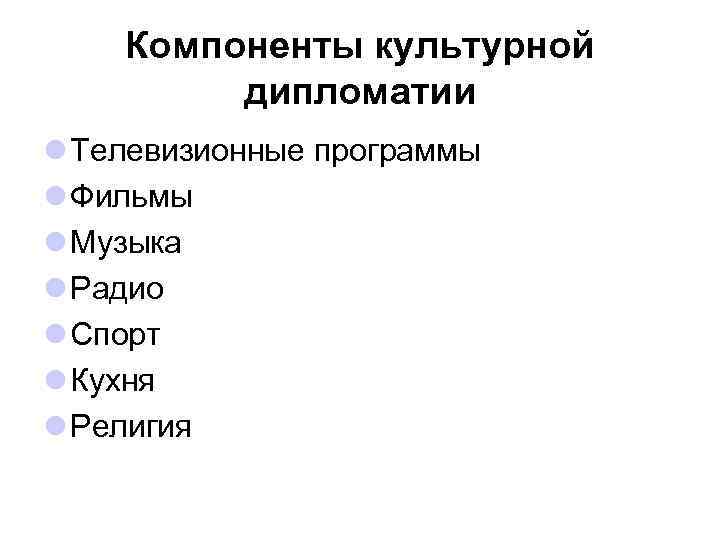 Компоненты культурной дипломатии

• Телевизионные программы
• Фильмы
• Музыка
• Радио
• Спорт
• Кухня
• Религия